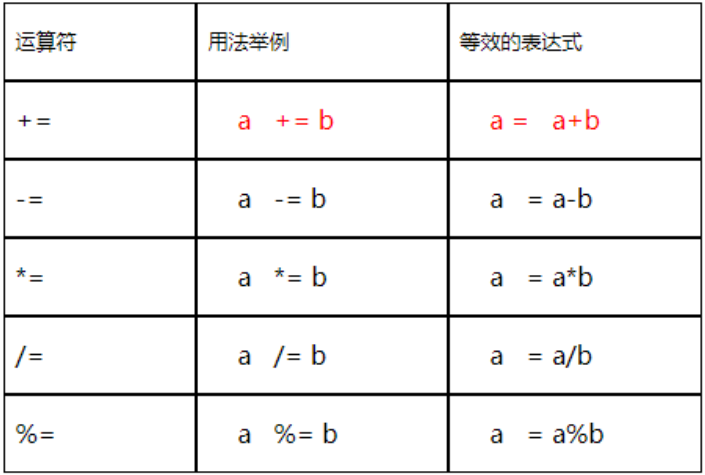 | 运算符 | 用法举例 | 等效的表达式 |
|---|---|---|
| += | a += b | a = a+b |
| -= | a -= b | a = a-b |
| *= | a *= b | a = a*b |
| /= | a /= b | a = a/b |
| %= | a %= b | a = a%b |